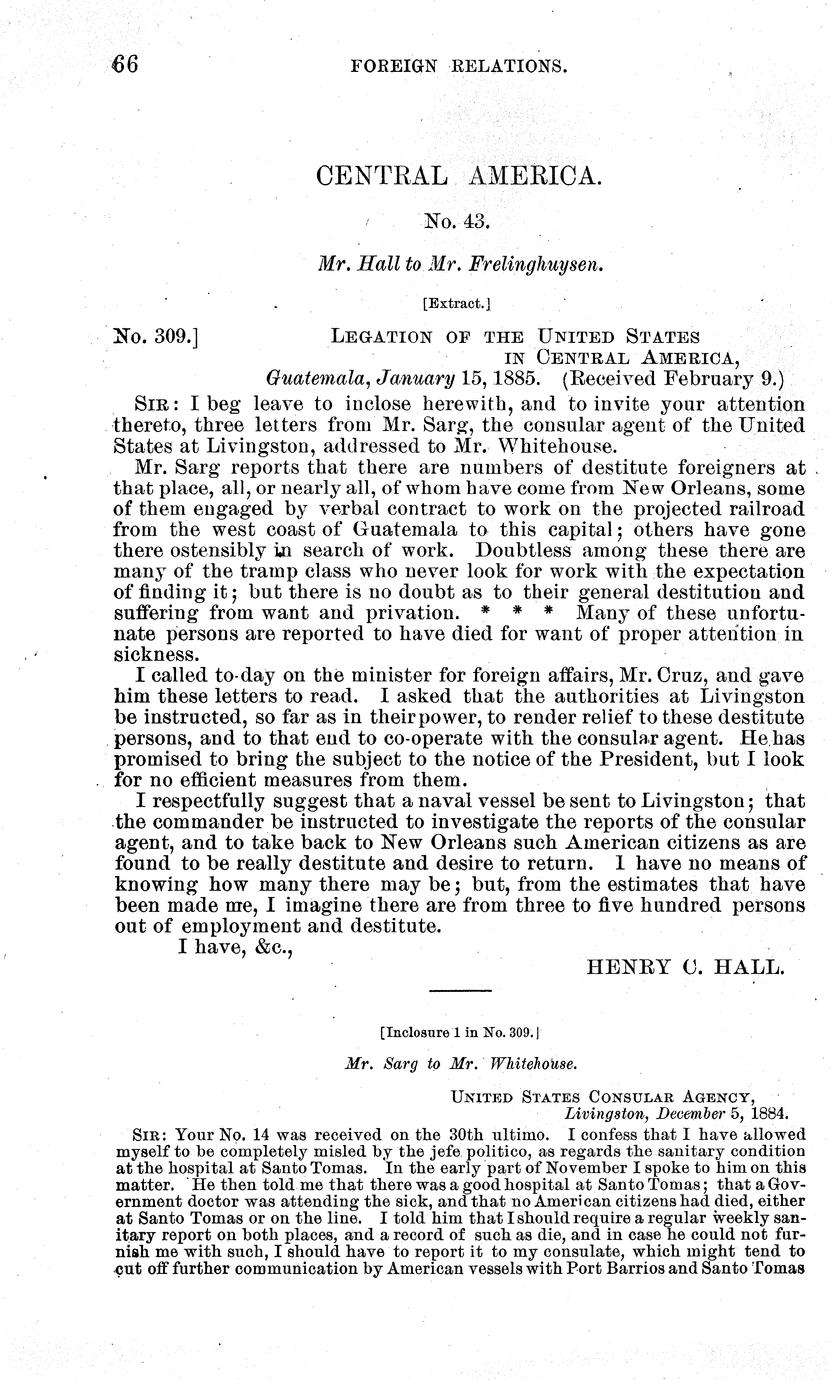 66 FOREIGN RELATIONS.

CENTRAL AMERICA.

No. 43.

Mr. Hall to Mr. Frelinghuysen.

[Extract.]

No. 309.] LEGATION OF THE UNITED STATES IN CENTRAL AMERICA, Guatemala, January 15, 1885. (Received February 9.)

SIR: I beg leave to inclose herewith, and to invite your attention thereto, three letters from Mr. Sarg, the consular agent of the United States at Livingston, addressed to Mr. Whitehouse.

Mr. Sarg reports that there are numbers of destitute foreigners at that place, all, or nearly all, of whom have come from New Orleans, some of them engaged by verbal contract to work on the projected railroad from the west coast of Guatemala to this capital; others have gone there ostensibly in search of work. Doubtless among these there are many of the tramp class who never look for work with the expectation of finding it; but there is no doubt as to their general destitution and suffering from want and privation. * * * Many of these unfortunate persons are reported to have died for want of proper attention in sickness.

I called to-day on the minister for foreign affairs, Mr. Cruz, and gave him these letters to read. I asked that the authorities at Livingston be instructed, so far as in their power, to render relief to these destitute persons, and to that end to co-operate with the consular agent. He has promised to bring the subject to the notice of the President, but I look for no efficient measures from them.

I respectfully suggest that a naval vessel be sent to Livingston; that the commander be instructed to investigate the reports of the consular agent, and to take back to New Orleans such American citizens as are found to be really destitute and desire to return. I have no means of knowing how many there may be; but, from the estimates that have been made me, I imagine there are from three to five hundred persons out of employment and destitute.

I have, &c.,

HENRY C. HALL.

[Inclosure 1 in No. 309.]

Mr. Sarg to Mr. Whitehouse.

UNITED STATES CONSULAR AGENCY, Livingston, December 5, 1884.

SIR: Your No. 14 was received on the 30th ultimo. I confess that I have allowed myself to be completely misled by the jefe politico, as regards the sanitary condition at the hospital at Santo Tomas. In the early part of November I spoke to him on this matter. He then told me that there was a good hospital at Santo Tomas; that a Government doctor was attending the sick, and that no American citizens had died, either at Santo Tomas or on the line. I told him that I should require a regular weekly sanitary report on both places, and a record of such as die, and in case he could not furnish me with such, I should have to report it to my consulate, which might tend to cut off further communication by American vessels with Port Barrios and Santo Tomas